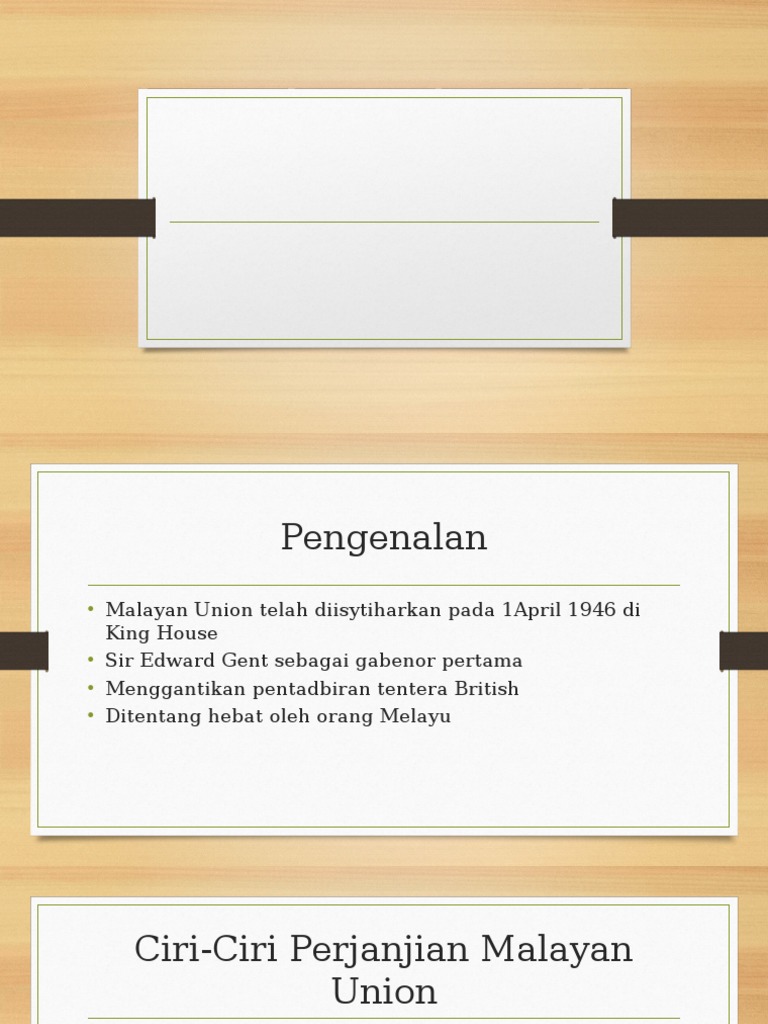 Pengenalan

• Malayan Union telah diisytiharkan pada 1April 1946 di King House
• Sir Edward Gent sebagai gabenor pertama
• Menggantikan pentadbiran tentera British
• Ditentang hebat oleh orang Melayu

Ciri-Ciri Perjanjian Malayan Union